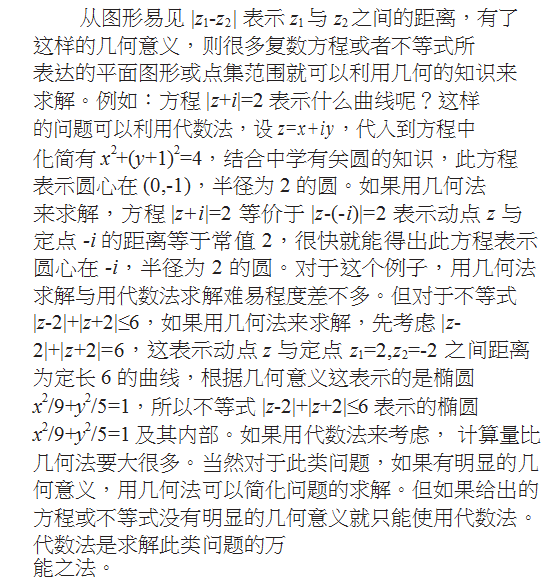 从图形易见 $|z_1-z_2|$ 表示 $z_1$ 与 $z_2$ 之间的距离，有了这样的几何意义，则很多复数方程或者不等式所表达的平面图形或点集范围就可以利用几何的知识来求解。例如：方程 $|z+i|=2$ 表示什么曲线呢？这样的问题可以利用代数法，设 $z=x+iy$，代入到方程中化简有 $x^2+(y+1)^2=4$，结合中学有关圆的知识，此方程表示圆心在 $(0,-1)$，半径为 2 的圆。如果用几何法来求解，方程 $|z+i|=2$ 等价于 $|z-(-i)|=2$ 表示动点 $z$ 与定点 $-i$ 的距离等于常值 2，很快就能得出此方程表示圆心在 $-i$，半径为 2 的圆。对于这个例子，用几何法求解与用代数法求解难易程度差不多。但对于不等式 $|z-2|+|z+2|\leq6$，如果用几何法来求解，先考虑 $|z-2|+|z+2|=6$，这表示动点 $z$ 与定点 $z_1=2,z_2=-2$ 之间距离为定长 6 的曲线，根据几何意义这表示的是椭圆 $x^2/9+y^2/5=1$，所以不等式 $|z-2|+|z+2|\leq6$ 表示的椭圆 $x^2/9+y^2/5=1$ 及其内部。如果用代数法来考虑， 计算量比几何法要大很多。当然对于此类问题，如果有明显的几何意义，用几何法可以简化问题的求解。但如果给出的方程或不等式没有明显的几何意义就只能使用代数法。代数法是求解此类问题的万能之法。